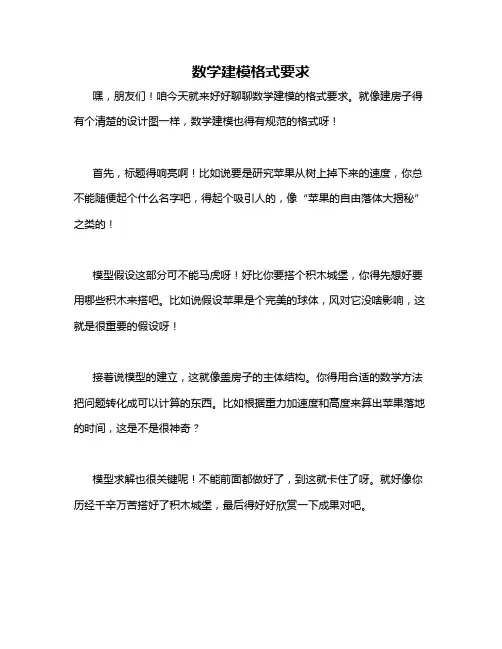 数学建模格式要求

嘿，朋友们！咱今天就来好好聊聊数学建模的格式要求。就像建房子得有个清楚的设计图一样，数学建模也得有规范的格式呀！

首先，标题得响亮啊！比如说要是研究苹果从树上掉下来的速度，你总不能随便起个什么名字吧，得起个吸引人的，像“苹果的自由落体大揭秘”之类的！

模型假设这部分可不能马虎呀！好比你要搭个积木城堡，你得先想好要用哪些积木来搭吧。比如说假设苹果是个完美的球体，风对它没啥影响，这就是很重要的假设呀！

接着说模型的建立，这就像盖房子的主体结构。你得用合适的数学方法把问题转化成可以计算的东西。比如根据重力加速度和高度来算出苹果落地的时间，这是不是很神奇？

模型求解也很关键呢！不能前面都做好了，到这就卡住了呀。就好像你历经千辛万苦搭好了积木城堡，最后得好好欣赏一下成果对吧。